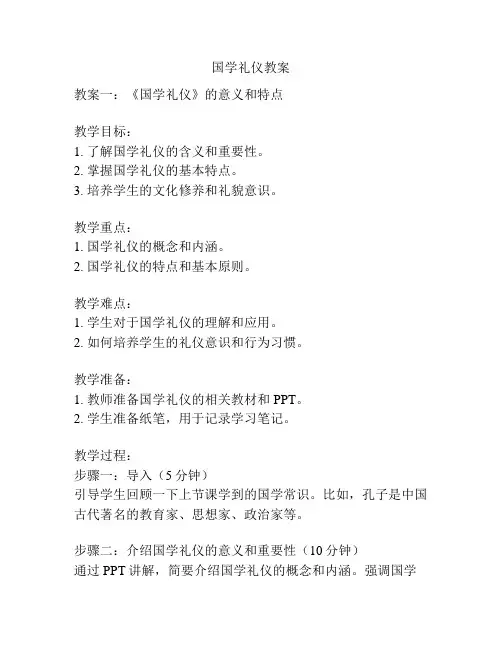 国学礼仪教案

教案一：《国学礼仪》的意义和特点

教学目标：
1. 了解国学礼仪的含义和重要性。
2. 掌握国学礼仪的基本特点。
3. 培养学生的文化修养和礼貌意识。

教学重点：
1. 国学礼仪的概念和内涵。
2. 国学礼仪的特点和基本原则。

教学难点：
1. 学生对于国学礼仪的理解和应用。
2. 如何培养学生的礼仪意识和行为习惯。

教学准备：
1. 教师准备国学礼仪的相关教材和 PPT。
2. 学生准备纸笔，用于记录学习笔记。

教学过程：
步骤一：导入（5 分钟）
引导学生回顾一下上节课学到的国学常识。比如，孔子是中国古代著名的教育家、思想家、政治家等。

步骤二：介绍国学礼仪的意义和重要性（10 分钟）
通过 PPT 讲解，简要介绍国学礼仪的概念和内涵。强调国学